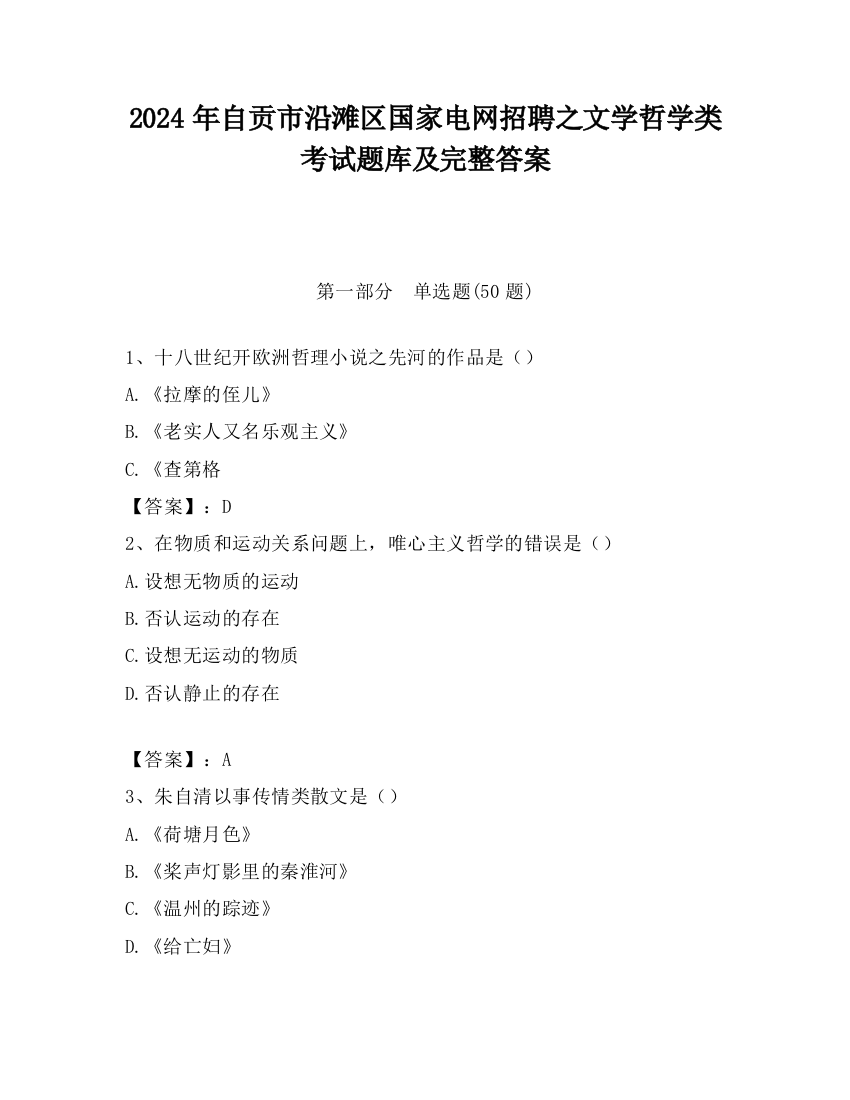 2024 年自贡市沿滩区国家电网招聘之文学哲学类考试题库及完整答案

第一部分　单选题(50 题)

1、十八世纪开欧洲哲理小说之先河的作品是（）

A.《拉摩的侄儿》

B.《老实人又名乐观主义》

C.《查第格

【答案】：D

2、在物质和运动关系问题上，唯心主义哲学的错误是（）

A.设想无物质的运动

B.否认运动的存在

C.设想无运动的物质

D.否认静止的存在

【答案】：A

3、朱自清以事传情类散文是（）

A.《荷塘月色》

B.《桨声灯影里的秦淮河》

C.《温州的踪迹》

D.《给亡妇》